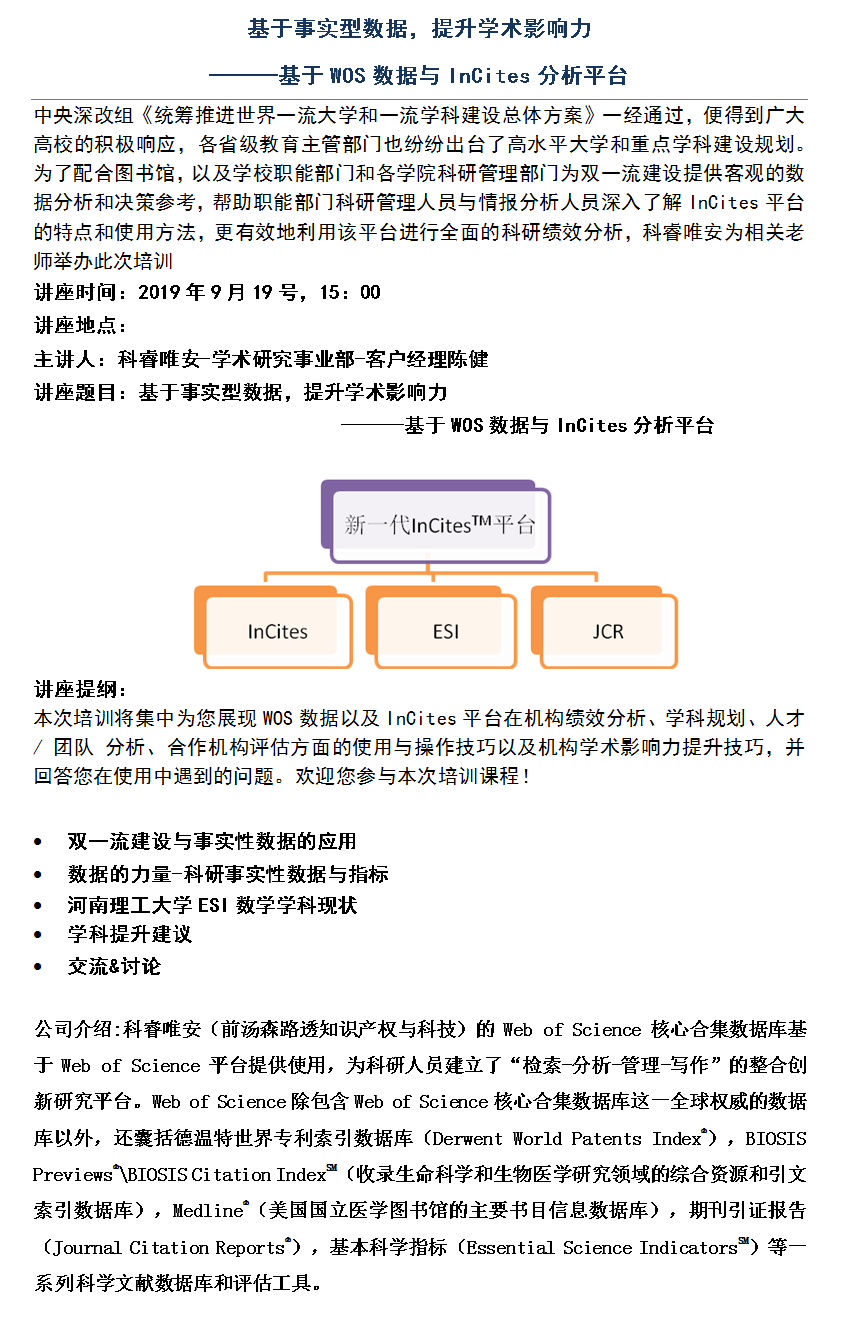 基于事实型数据，提升学术影响力

———基于 WOS 数据与 InCites 分析平台

中央深改组《统筹推进世界一流大学和一流学科建设总体方案》一经通过，便得到广大高校的积极响应，各省级教育主管部门也纷纷出台了高水平大学和重点学科建设规划。为了配合图书馆，以及学校职能部门和各学院科研管理部门为双一流建设提供客观的数据分析和决策参考，帮助职能部门科研管理人员与情报分析人员深入了解 InCites 平台的特点和使用方法，更有效地利用该平台进行全面的科研绩效分析，科睿唯安为相关老师举办此次培训

讲座时间：2019 年 9 月 19 号，15：00

讲座地点：

主讲人：科睿唯安-学术研究事业部-客户经理陈健

讲座题目：基于事实型数据，提升学术影响力

———基于 WOS 数据与 InCites 分析平台

新一代InCites™平台

InCites

ESI

JCR

讲座提纲：

本次培训将集中为您展现 WOS 数据以及 InCites 平台在机构绩效分析、学科规划、人才 / 团队 分析、合作机构评估方面的使用与操作技巧以及机构学术影响力提升技巧，并回答您在使用中遇到的问题。欢迎您参与本次培训课程！

• 双一流建设与事实性数据的应用
• 数据的力量-科研事实性数据与指标
• 河南理工大学 ESI 数学学科现状
• 学科提升建议
• 交流&讨论

公司介绍:科睿唯安（前汤森路透知识产权与科技）的 Web of Science 核心合集数据库基于 Web of Science 平台提供使用，为科研人员建立了“检索-分析-管理-写作”的整合创新研究平台。Web of Science 除包含 Web of Science 核心合集数据库这一全球权威的数据库以外，还囊括德温特世界专利索引数据库（Derwent World Patents Index®），BIOSIS Previews®\BIOSIS Citation Index℠（收录生命科学和生物医学研究领域的综合资源和引文索引数据库），Medline®（美国国立医学图书馆的主要书目信息数据库），期刊引证报告（Journal Citation Reports®），基本科学指标（Essential Science Indicators℠）等一系列科学文献数据库和评估工具。